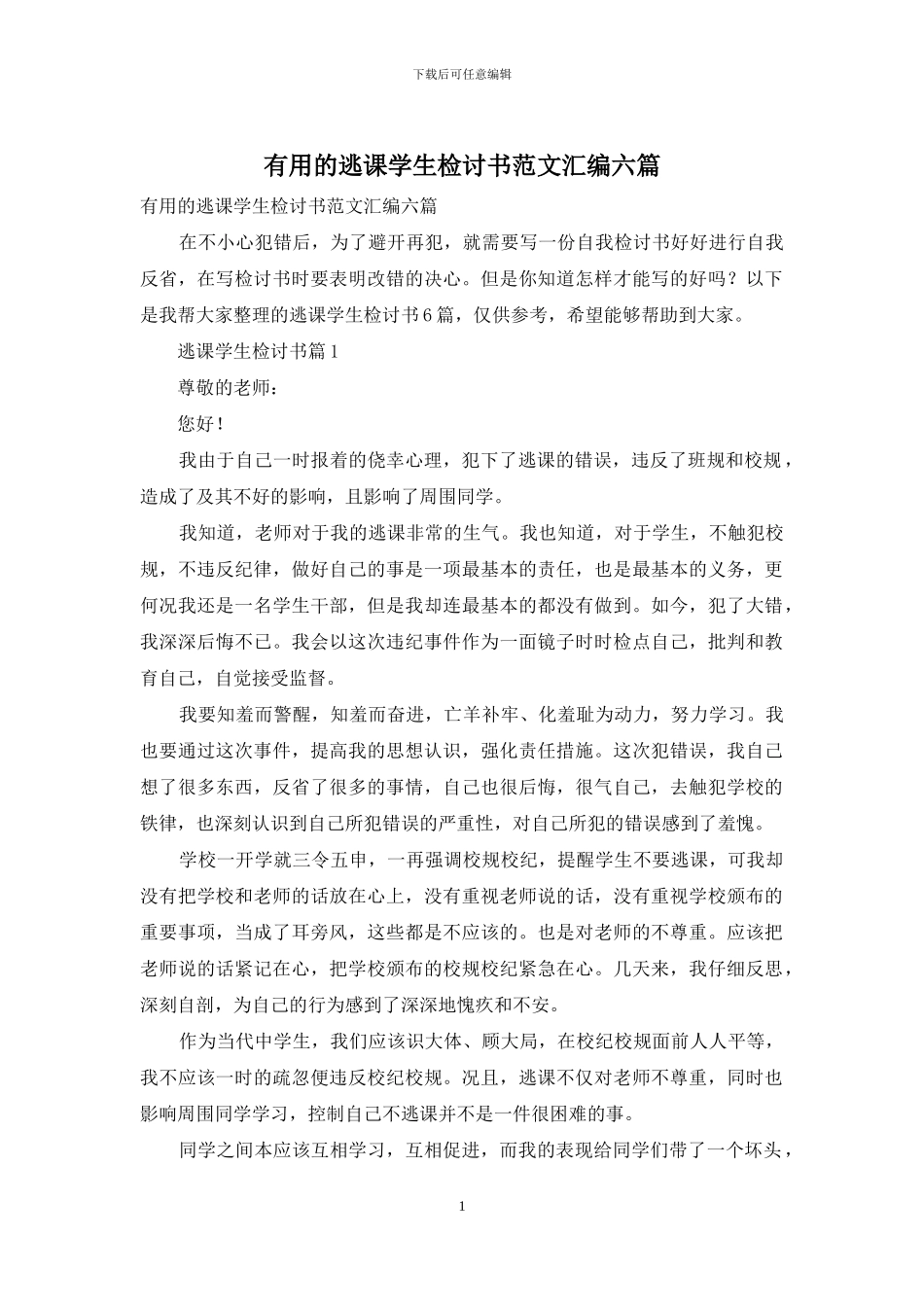 下载后可任意编辑

有用的逃课学生检讨书范文汇编六篇

有用的逃课学生检讨书范文汇编六篇

在不小心犯错后，为了避开再犯，就需要写一份自我检讨书好好进行自我反省，在写检讨书时要表明改错的决心。但是你知道怎样才能写的好吗？以下是我帮大家整理的逃课学生检讨书6篇，仅供参考，希望能够帮助到大家。

逃课学生检讨书篇1

尊敬的老师：

您好！

我由于自己一时报着的侥幸心理，犯下了逃课的错误，违反了班规和校规，造成了及其不好的影响，且影响了周围同学。

我知道，老师对于我的逃课非常的生气。我也知道，对于学生，不触犯校规，不违反纪律，做好自己的事是一项最基本的责任，也是最基本的义务，更何况我还是一名学生干部，但是我却连最基本的都没有做到。如今，犯了大错，我深深后悔不已。我会以这次违纪事件作为一面镜子时时检点自己，批判和教育自己，自觉接受监督。

我要知羞而警醒，知羞而奋进，亡羊补牢、化羞耻为动力，努力学习。我也要通过这次事件，提高我的思想认识，强化责任措施。这次犯错误，我自己想了很多东西，反省了很多的事情，自己也很后悔，很气自己，去触犯学校的铁律，也深刻认识到自己所犯错误的严重性，对自己所犯的错误感到了羞愧。

学校一开学就三令五申，一再强调校规校纪，提醒学生不要逃课，可我却没有把学校和老师的话放在心上，没有重视老师说的话，没有重视学校颁布的重要事项，当成了耳旁风，这些都是不应该的。也是对老师的不尊重。应该把老师说的话紧记在心，把学校颁布的校规校纪紧急在心。几天来，我仔细反思，深刻自剖，为自己的行为感到了深深地愧疚和不安。

作为当代中学生，我们应该识大体、顾大局，在校纪校规面前人人平等，我不应该一时的疏忽便违反校纪校规。况且，逃课不仅对老师不尊重，同时也影响周围同学学习，控制自己不逃课并不是一件很困难的事。

同学之间本应该互相学习，互相促进，而我的表现给同学们带了一个坏头，

1